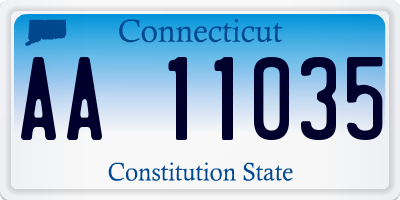 Connecticut

AA 11035

Constitution State